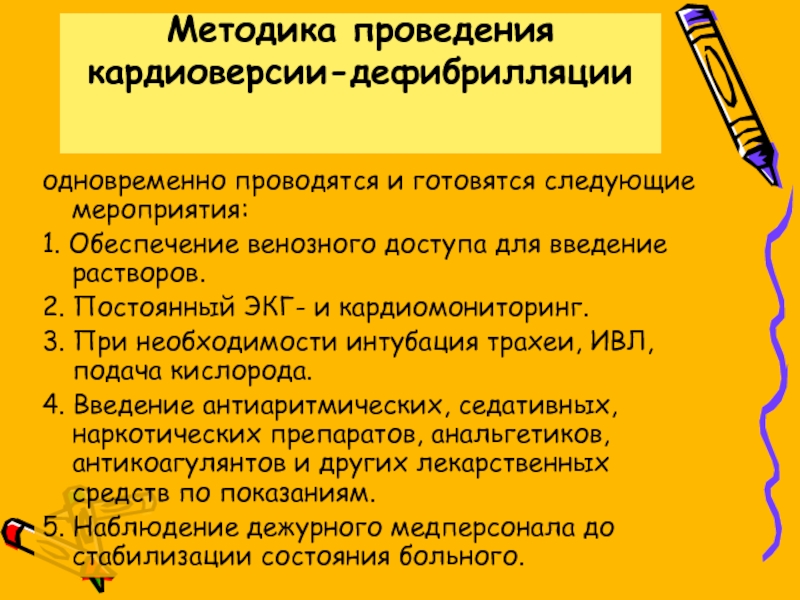 Методика проведения кардиоверсии-дефибрилляции

одновременно проводятся и готовятся следующие мероприятия:

1. Обеспечение венозного доступа для введение растворов.

2. Постоянный ЭКГ- и кардиомониторинг.

3. При необходимости интубация трахеи, ИВЛ, подача кислорода.

4. Введение антиаритмических, седативных, наркотических препаратов, анальгетиков, антикоагулянтов и других лекарственных средств по показаниям.

5. Наблюдение дежурного медперсонала до стабилизации состояния больного.